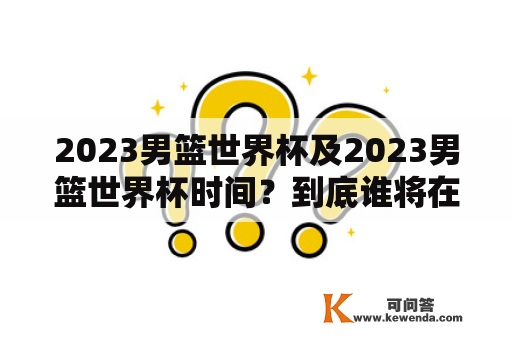 2023男篮世界杯及2023男篮世界杯时间？到底谁将在

K 可问答
www.kewenda.com